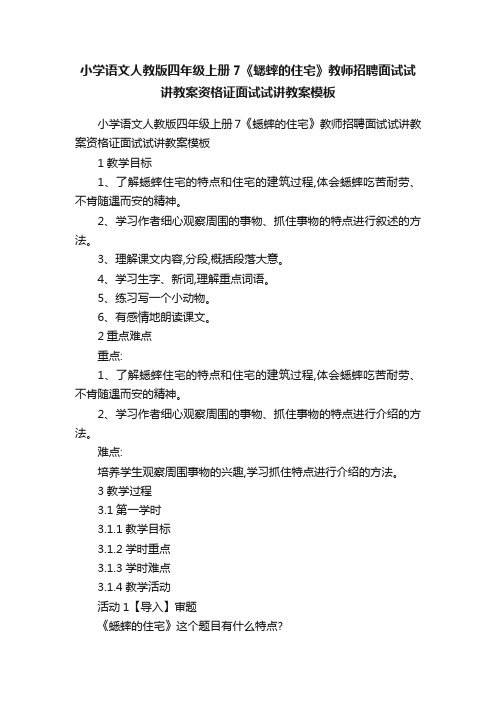 小学语文人教版四年级上册 7《蟋蟀的住宅》教师招聘面试试讲教案资格证面试试讲教案模板

小学语文人教版四年级上册 7《蟋蟀的住宅》教师招聘面试试讲教案资格证面试试讲教案模板

1 教学目标

1、了解蟋蟀住宅的特点和住宅的建筑过程,体会蟋蟀吃苦耐劳、不肯随遇而安的精神。

2、学习作者细心观察周围的事物、抓住事物的特点进行叙述的方法。

3、理解课文内容,分段,概括段落大意。

4、学习生字、新词,理解重点词语。

5、练习写一个小动物。

6、有感情地朗读课文。

2 重点难点

重点:

1、了解蟋蟀住宅的特点和住宅的建筑过程,体会蟋蟀吃苦耐劳、不肯随遇而安的精神。

2、学习作者细心观察周围的事物、抓住事物的特点进行介绍的方法。

难点:

培养学生观察周围事物的兴趣,学习抓住特点进行介绍的方法。

3 教学过程

3.1 第一学时

3.1.1 教学目标

3.1.2 学时重点

3.1.3 学时难点

3.1.4 教学活动

活动 1【导入】审题

《蟋蟀的住宅》这个题目有什么特点?